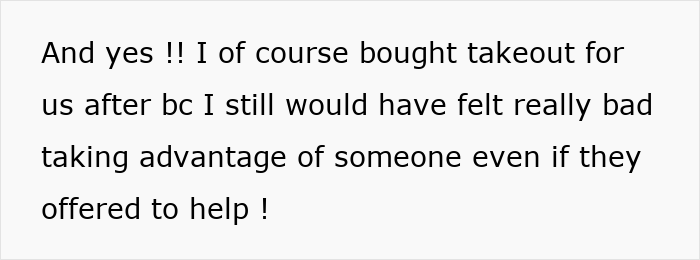 And yes !! I of course bought takeout for us after bc I still would have felt really bad taking advantage of someone even if they offered to help !